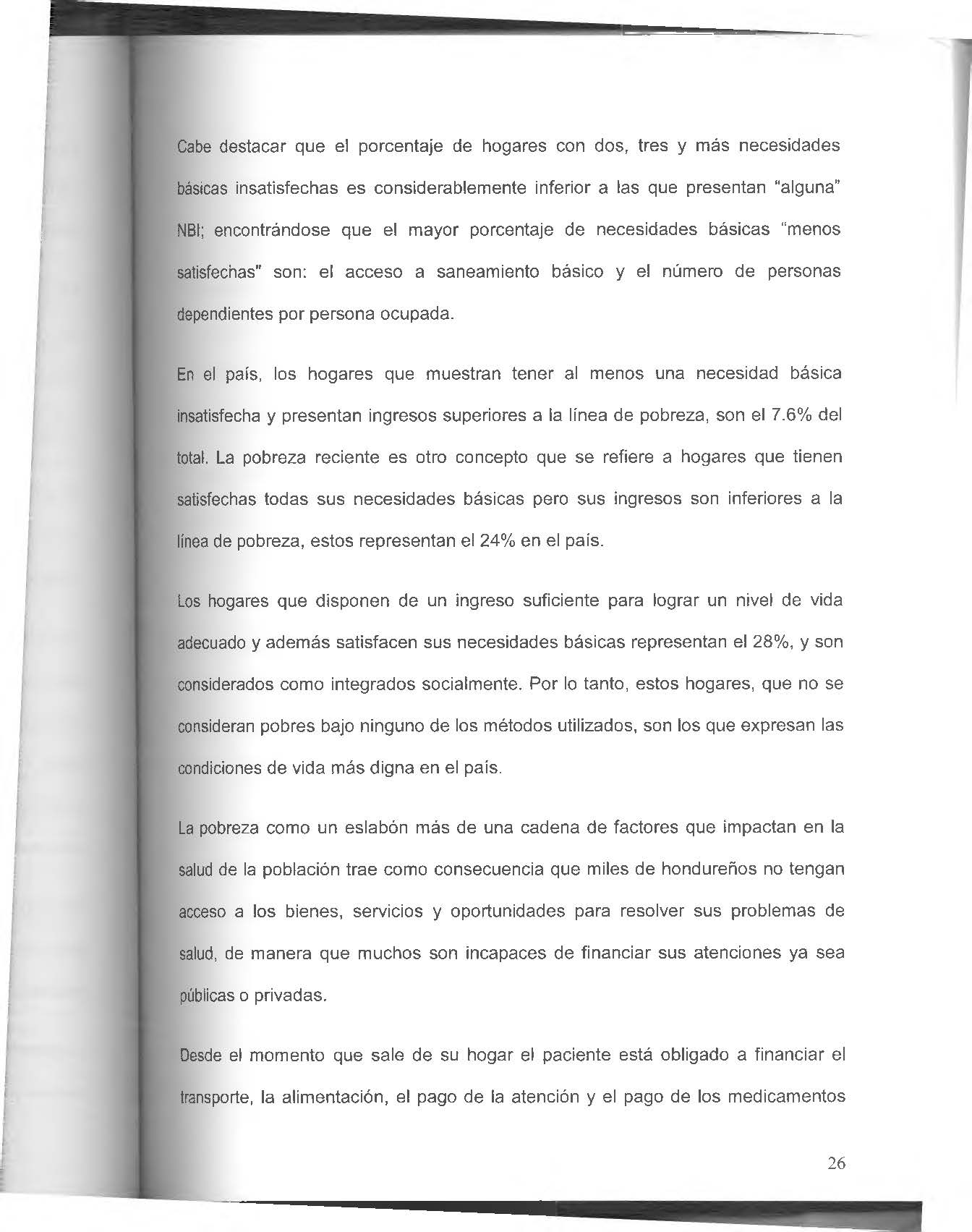 Cabe destacar que el porcentaje de hogares con dos, tres y más necesidades básicas insatisfechas es considerablemente inferior a las que presentan "alguna" NBI; encontrándose que el mayor porcentaje de necesidades básicas "menos satisfechas" son: el acceso a saneamiento básico y el número de personas dependientes por persona ocupada.

En el país, los hogares que muestran tener al menos una necesidad básica insatisfecha y presentan ingresos superiores a la línea de pobreza, son el 7.6% del total. La pobreza reciente es otro concepto que se refiere a hogares que tienen satisfechas todas sus necesidades básicas pero sus ingresos son inferiores a la línea de pobreza, estos representan el 24% en el país.

Los hogares que disponen de un ingreso suficiente para lograr un nivel de vida adecuado y además satisfacen sus necesidades básicas representan el 28%, y son considerados como integrados socialmente. Por lo tanto, estos hogares, que no se consideran pobres bajo ninguno de los métodos utilizados, son los que expresan las condiciones de vida más digna en el país.

La pobreza como un eslabón más de una cadena de factores que impactan en la salud de la población trae como consecuencia que miles de hondureños no tengan acceso a los bienes, servicios y oportunidades para resolver sus problemas de salud, de manera que muchos son incapaces de financiar sus atenciones ya sea públicas o privadas.

Desde el momento que sale de su hogar el paciente está obligado a financiar el transporte, la alimentación, el pago de la atención y el pago de los medicamentos

26